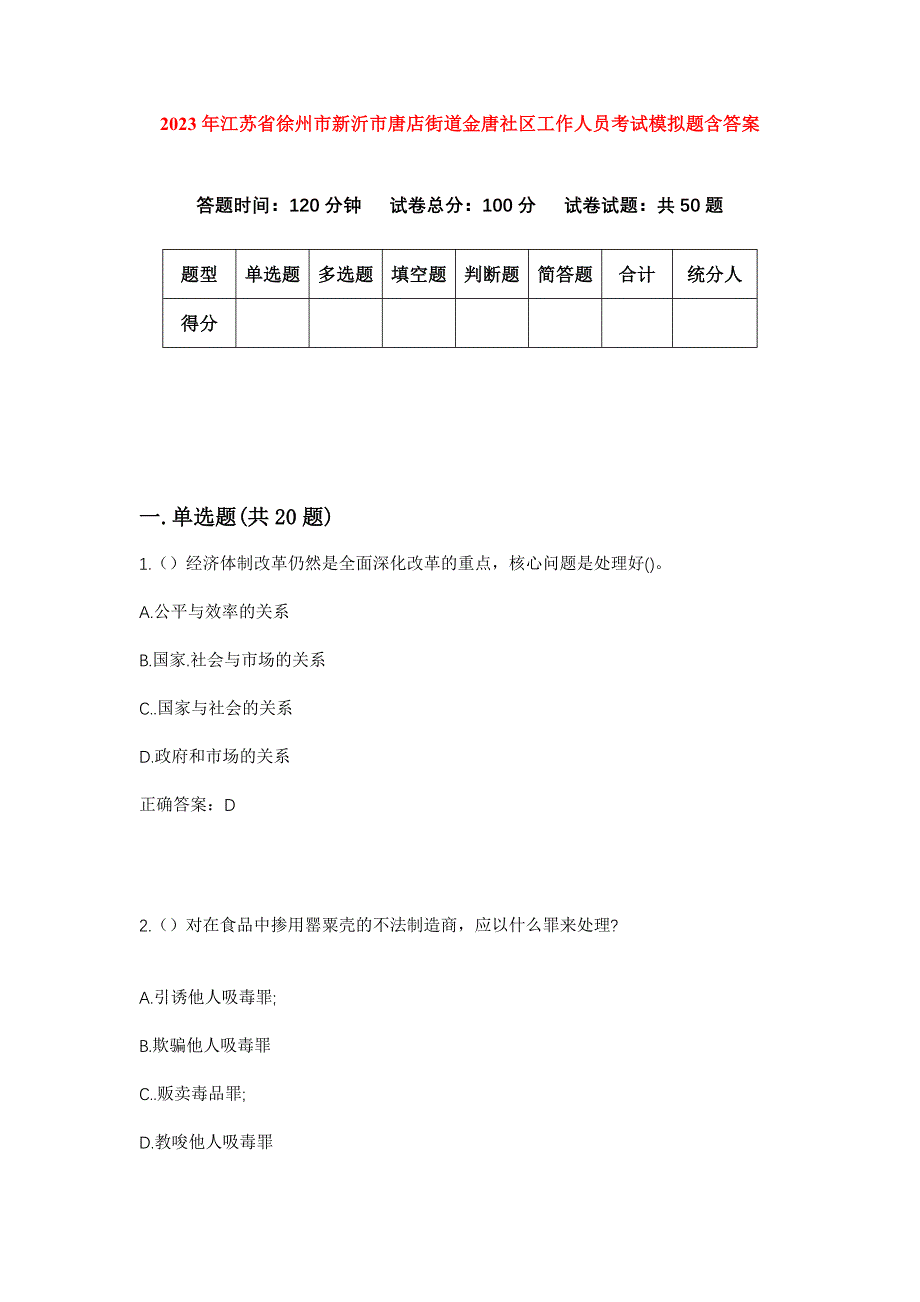 2023年江苏省徐州市新沂市唐店街道金唐社区工作人员考试模拟题含答案

答题时间：120分钟　试卷总分：100分　试卷试题：共50题

| 题型 | 单选题 | 多选题 | 填空题 | 判断题 | 简答题 | 合计 | 统分人 |
|---|---|---|---|---|---|---|---|
| 得分 | | | | | | | |

一.单选题(共20题)

1.（）经济体制改革仍然是全面深化改革的重点，核心问题是处理好()。

A.公平与效率的关系

B.国家.社会与市场的关系

C..国家与社会的关系

D.政府和市场的关系

正确答案：D

2.（）对在食品中掺用罂粟壳的不法制造商，应以什么罪来处理?

A.引诱他人吸毒罪;

B.欺骗他人吸毒罪

C..贩卖毒品罪;

D.教唆他人吸毒罪